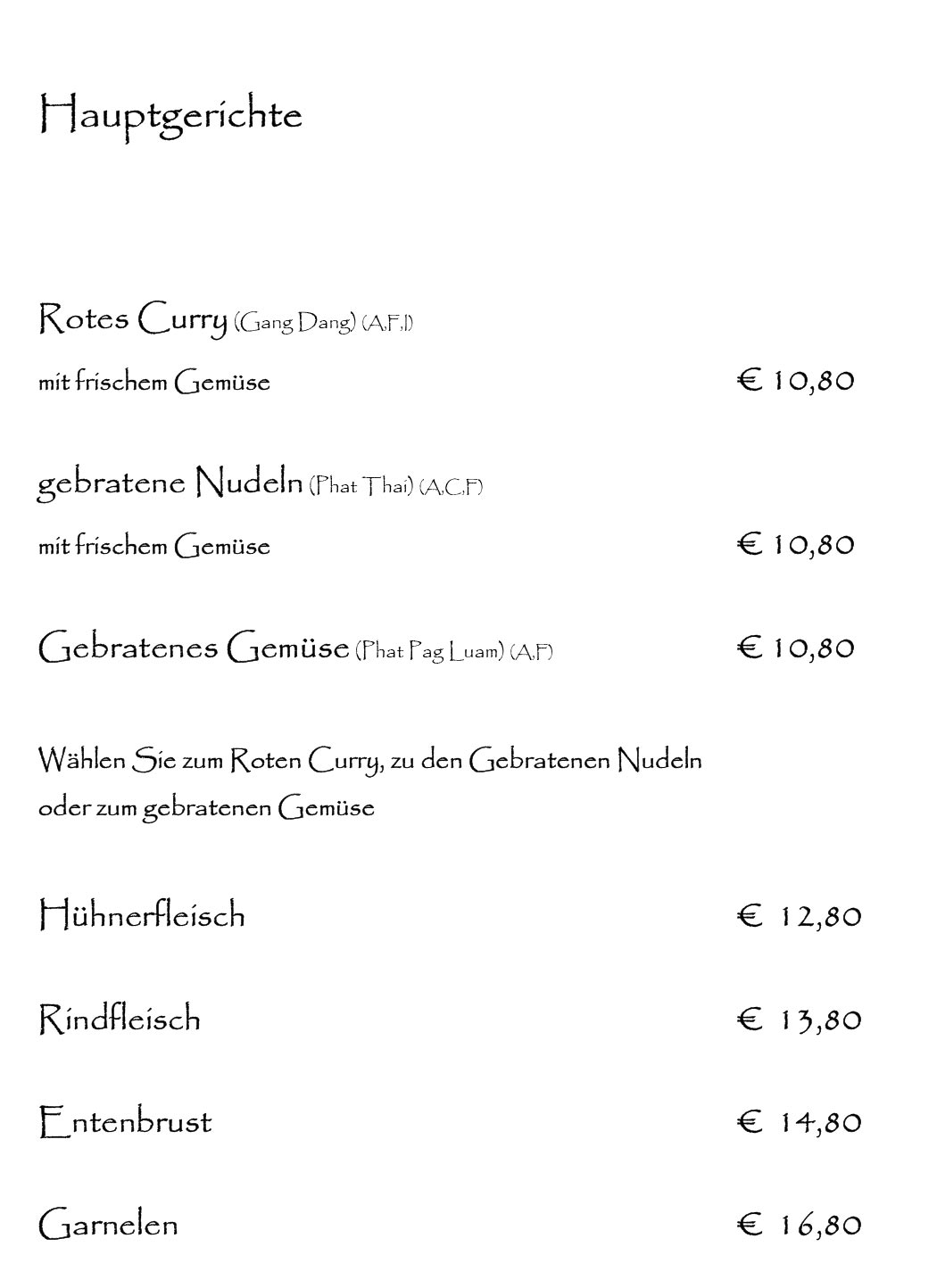 Hauptgerichte

Rotes Curry (Gang Dang) (A,F,I)

mit frischem Gemüse € 10,80

gebratene Nudeln (Phat Thai) (A,C,F)

mit frischem Gemüse € 10,80

Gebratenes Gemüse (Phat Pag Luam) (A,F) € 10,80

Wählen Sie zum Roten Curry, zu den Gebratenen Nudeln oder zum gebratenen Gemüse

Hühnerfleisch € 12,80

Rindfleisch € 13,80

Entenbrust € 14,80

Garnelen € 16,80